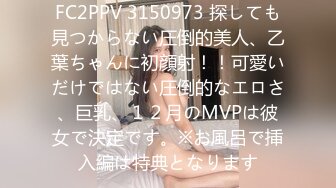 FC2PPV 3150973 探しても見つからない圧倒的美人、乙葉ちゃんに初顔射！！可愛いだけではない圧倒的なエロさ、巨乳、１２月のMVPは彼女で決定です。※お風呂で挿入編は特典となります